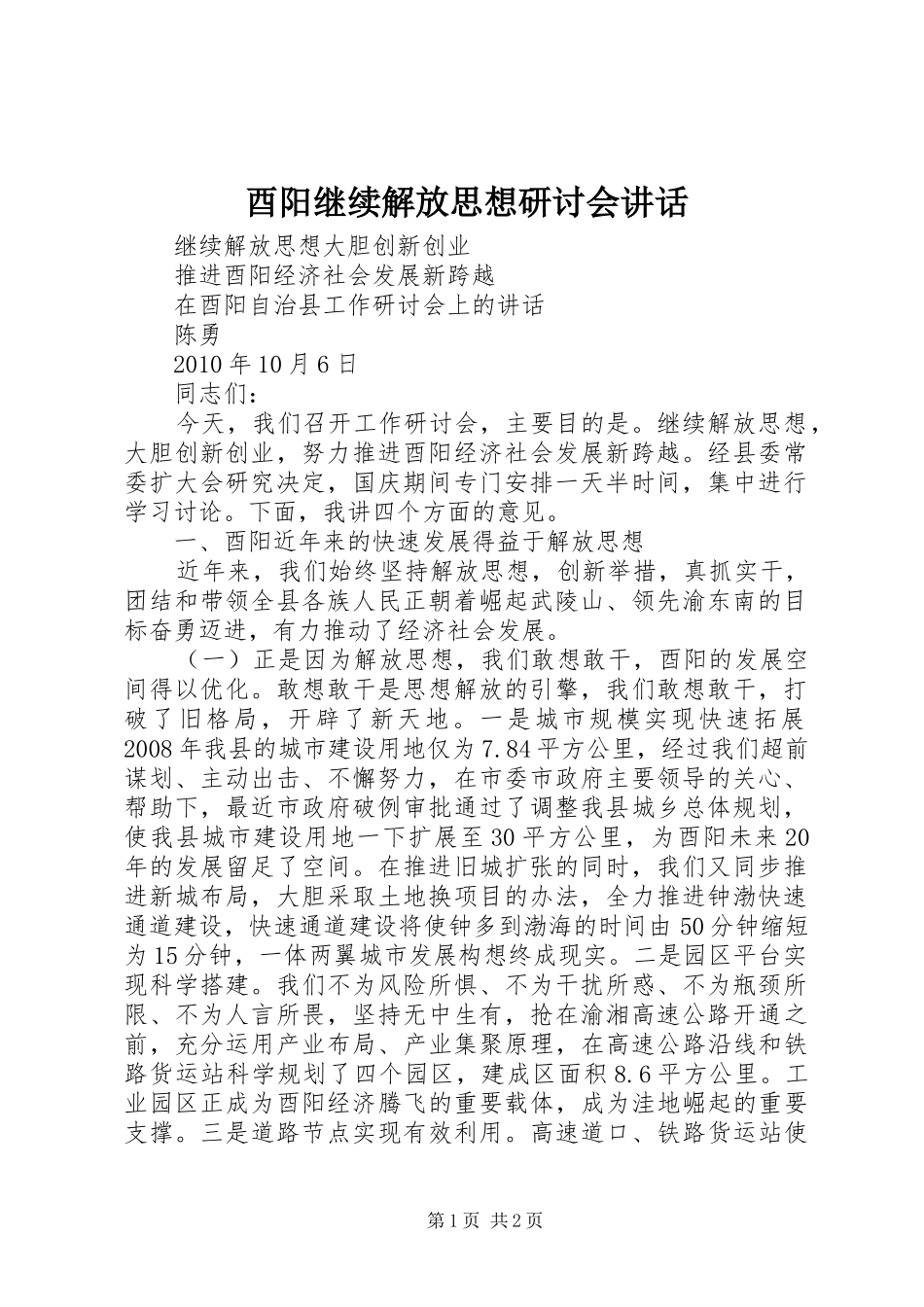 酉阳继续解放思想研讨会讲话

继续解放思想大胆创新创业

推进酉阳经济社会发展新跨越

在酉阳自治县工作研讨会上的讲话

陈勇

2010年10月6日

同志们：

今天，我们召开工作研讨会，主要目的是。继续解放思想，大胆创新创业，努力推进酉阳经济社会发展新跨越。经县委常委扩大会研究决定，国庆期间专门安排一天半时间，集中进行学习讨论。下面，我讲四个方面的意见。

一、酉阳近年来的快速发展得益于解放思想

近年来，我们始终坚持解放思想，创新举措，真抓实干，团结和带领全县各族人民正朝着崛起武陵山、领先渝东南的目标奋勇迈进，有力推动了经济社会发展。

（一）正是因为解放思想，我们敢想敢干，酉阳的发展空间得以优化。敢想敢干是思想解放的引擎，我们敢想敢干，打破了旧格局，开辟了新天地。一是城市规模实现快速拓展2008年我县的城市建设用地仅为7.84平方公里，经过我们超前谋划、主动出击、不懈努力，在市委市政府主要领导的关心、帮助下，最近市政府破例审批通过了调整我县城乡总体规划，使我县城市建设用地一下扩展至30平方公里，为酉阳未来20年的发展留足了空间。在推进旧城扩张的同时，我们又同步推进新城布局，大胆采取土地换项目的办法，全力推进钟渤快速通道建设，快速通道建设将使钟多到渤海的时间由50分钟缩短为15分钟，一体两翼城市发展构想终成现实。二是园区平台实现科学搭建。我们不为风险所惧、不为干扰所惑、不为瓶颈所限、不为人言所畏，坚持无中生有，抢在渝湘高速公路开通之前，充分运用产业布局、产业集聚原理，在高速公路沿线和铁路货运站科学规划了四个园区，建成区面积8.6平方公里。工业园区正成为酉阳经济腾飞的重要载体，成为洼地崛起的重要支撑。三是道路节点实现有效利用。高速道口、铁路货运站使

第1页 共2页